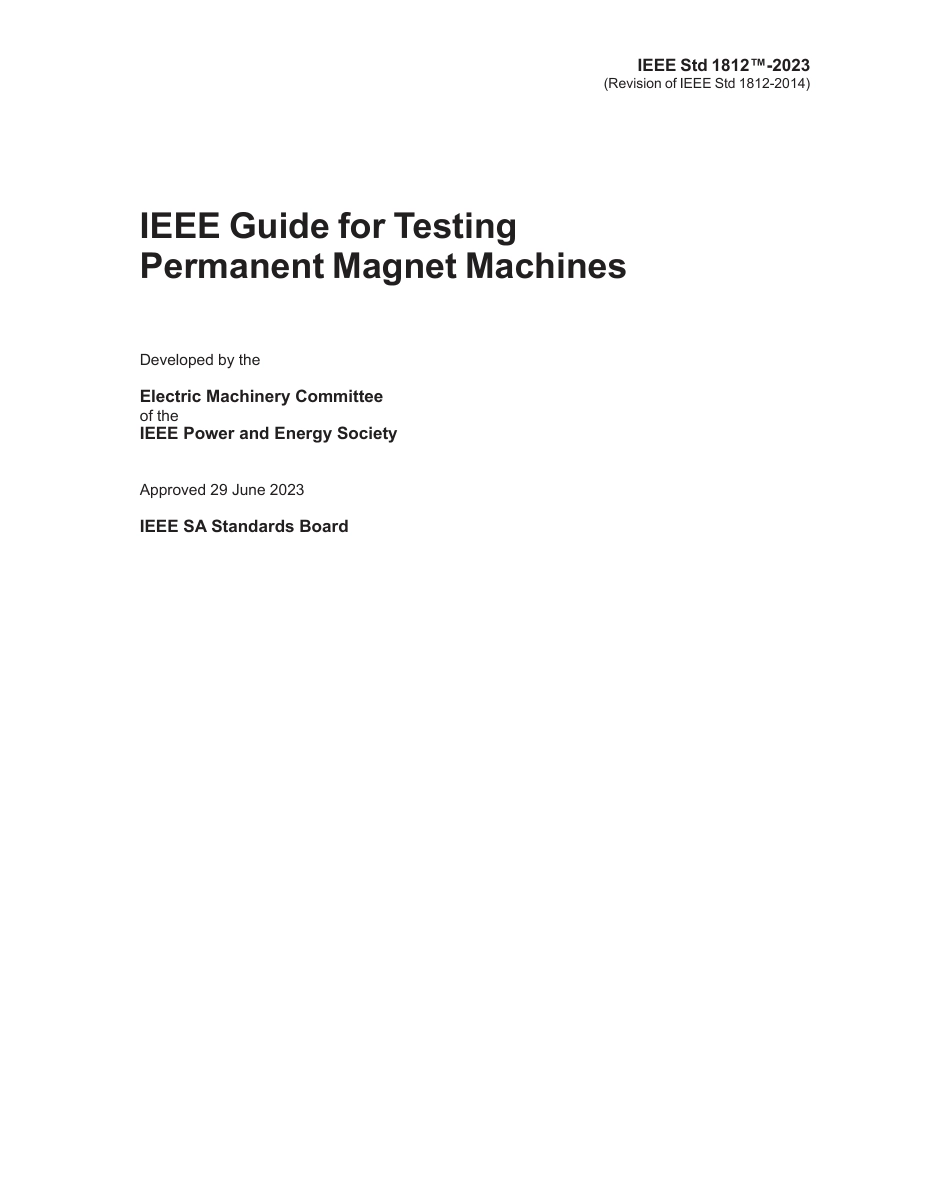 IEEE Std 1812™-2023
(Revision of IEEE Std 1812-2014)

IEEE Guide for Testing Permanent Magnet Machines

Developed by the

Electric Machinery Committee
of the
IEEE Power and Energy Society

Approved 29 June 2023

IEEE SA Standards Board